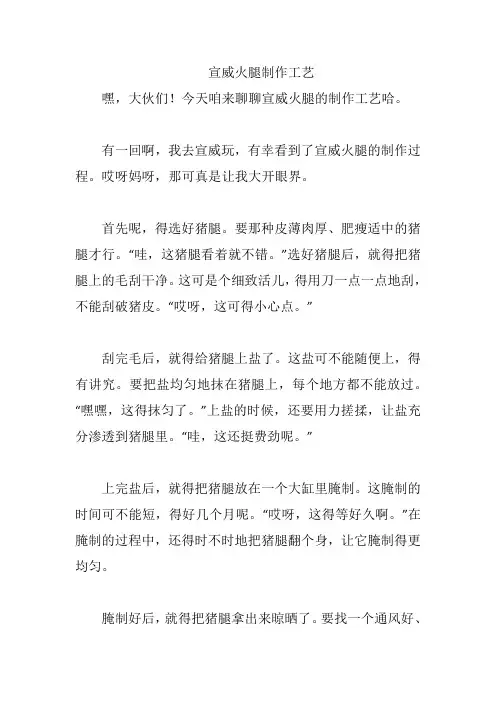 宣威火腿制作工艺

嘿，大伙们！今天咱来聊聊宣威火腿的制作工艺哈。

有一回啊，我去宣威玩，有幸看到了宣威火腿的制作过程。哎呀妈呀，那可真是让我大开眼界。

首先呢，得选好猪腿。要那种皮薄肉厚、肥瘦适中的猪腿才行。“哇，这猪腿看着就不错。”选好猪腿后，就得把猪腿上的毛刮干净。这可是个细致活儿，得用刀一点一点地刮，不能刮破猪皮。“哎呀，这可得小心点。”

刮完毛后，就得给猪腿上盐了。这盐可不能随便上，得有讲究。要把盐均匀地抹在猪腿上，每个地方都不能放过。“嘿嘿，这得抹匀了。”上盐的时候，还要用力搓揉，让盐充分渗透到猪腿里。“哇，这还挺费劲呢。”

上完盐后，就得把猪腿放在一个大缸里腌制。这腌制的时间可不能短，得好几个月呢。“哎呀，这得等好久啊。”在腌制的过程中，还得时不时地把猪腿翻个身，让它腌制得更均匀。

腌制好后，就得把猪腿拿出来晾晒了。要找一个通风好、